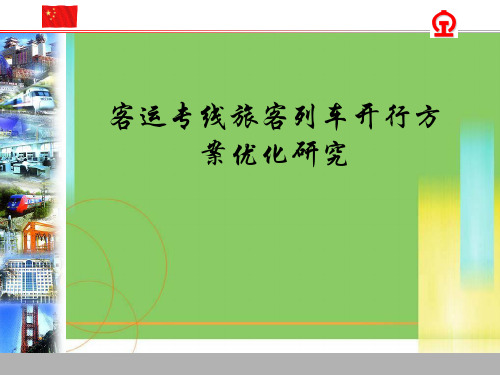 客运专线旅客列车开行方案优化研究